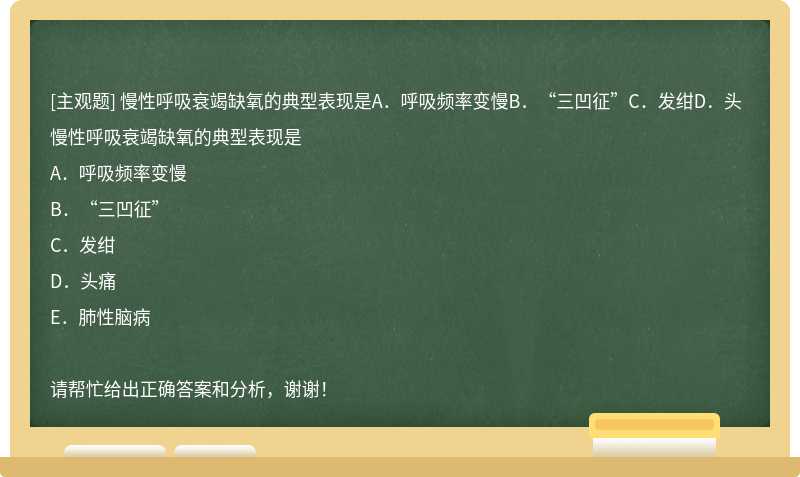 [主观题] 慢性呼吸衰竭缺氧的典型表现是A．呼吸频率变慢B．“三凹征”C．发绀D．头

慢性呼吸衰竭缺氧的典型表现是

A．呼吸频率变慢

B．“三凹征”

C．发绀

D．头痛

E．肺性脑病

请帮忙给出正确答案和分析，谢谢！